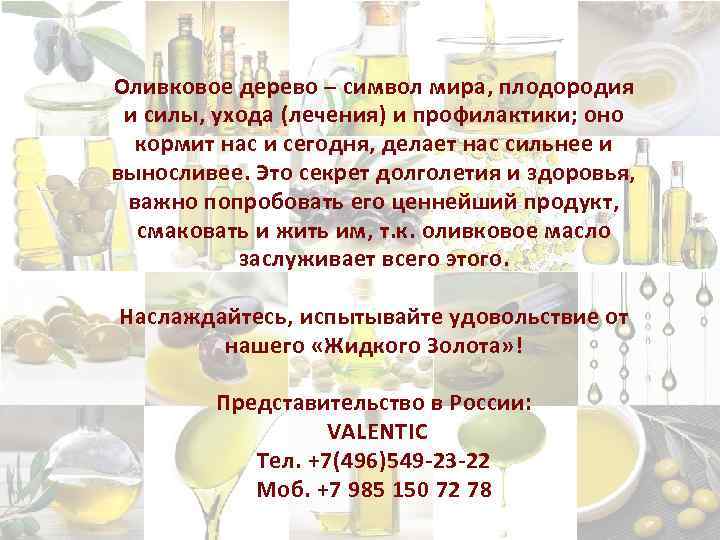 Оливковое дерево – символ мира, плодородия и силы, ухода (лечения) и профилактики; оно кормит нас и сегодня, делает нас сильнее и выносливее. Это секрет долголетия и здоровья, важно попробовать его ценнейший продукт, смаковать и жить им, т.к. оливковое масло заслуживает всего этого.

Наслаждайтесь, испытывайте удовольствие от нашего «Жидкого Золота»!

Представительство в России:
VALENTIC
Тел. +7(496)549-23-22
Моб. +7 985 150 72 78